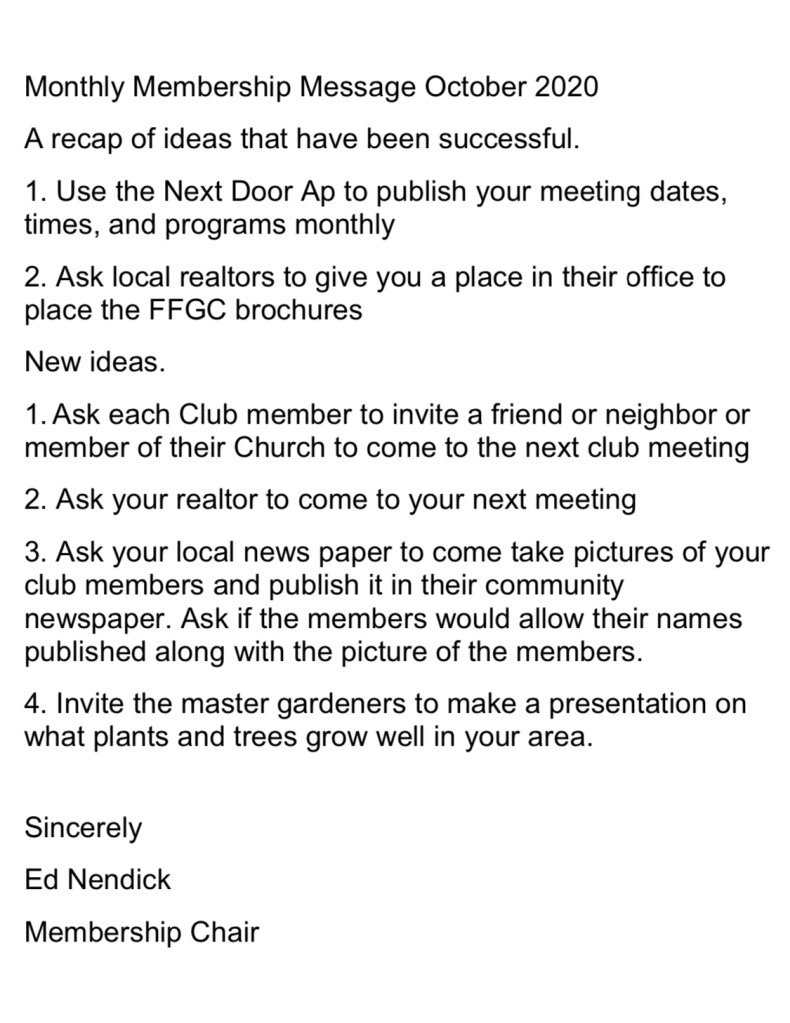 Monthly Membership Message October 2020

A recap of ideas that have been successful.

1. Use the Next Door Ap to publish your meeting dates, times, and programs monthly

2. Ask local realtors to give you a place in their office to place the FFGC brochures

New ideas.

1. Ask each Club member to invite a friend or neighbor or member of their Church to come to the next club meeting

2. Ask your realtor to come to your next meeting

3. Ask your local news paper to come take pictures of your club members and publish it in their community newspaper. Ask if the members would allow their names published along with the picture of the members.

4. Invite the master gardeners to make a presentation on what plants and trees grow well in your area.

Sincerely

Ed Nendick

Membership Chair